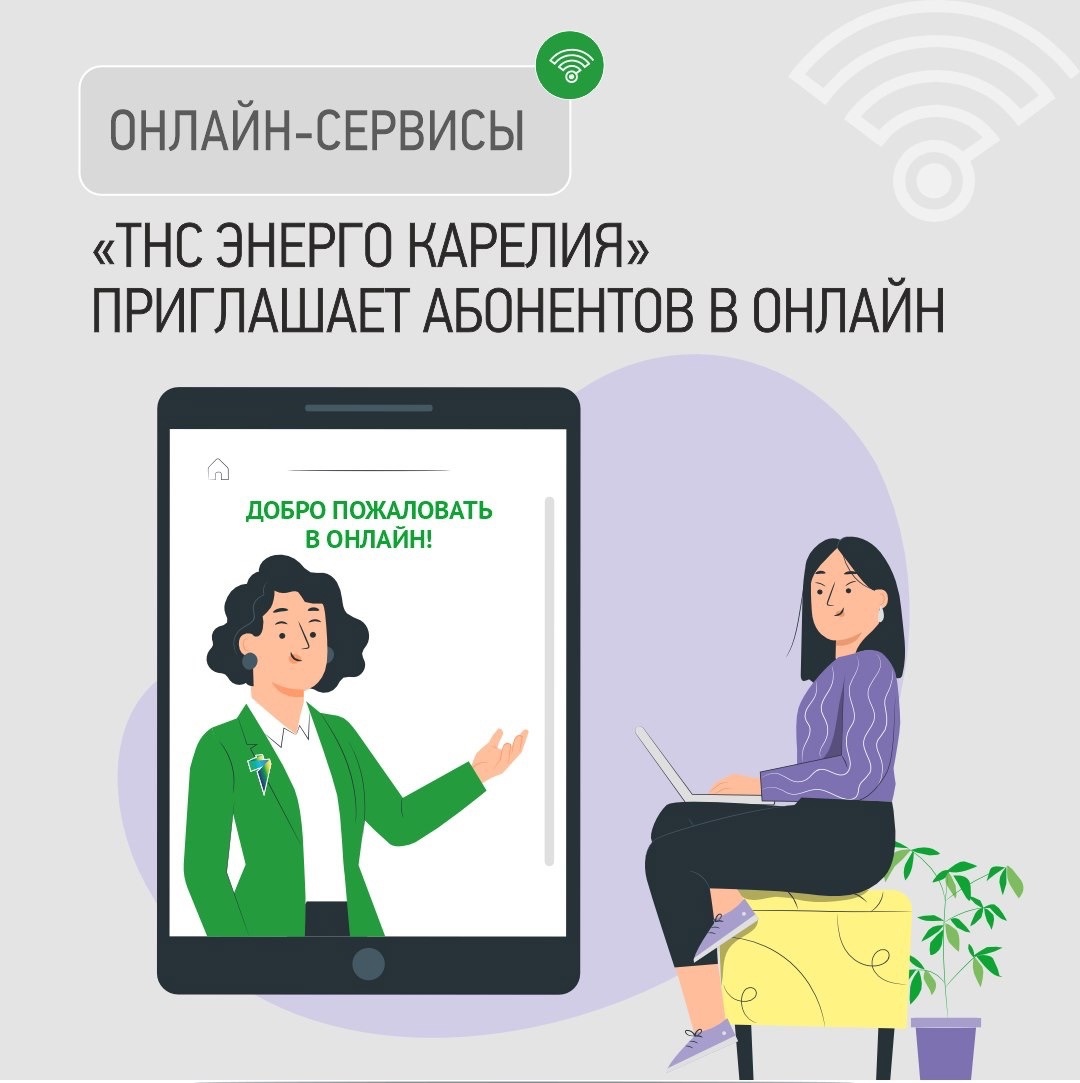 ОНЛАЙН-СЕРВИСЫ

«ТНС ЭНЕРГО КАРЕЛИЯ» ПРИГЛАШАЕТ АБОНЕНТОВ В ОНЛАЙН

ДОБРО ПОЖАЛОВАТЬ В ОНЛАЙН!